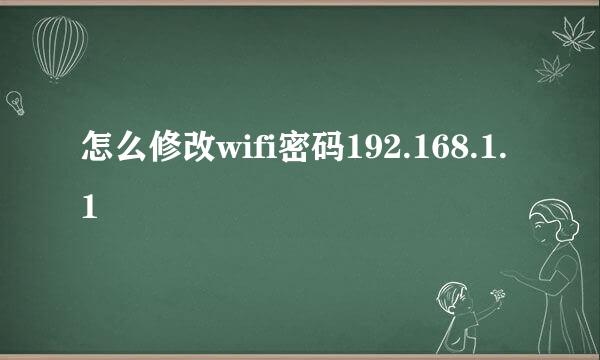 怎么修改wifi密码192.168.1.1